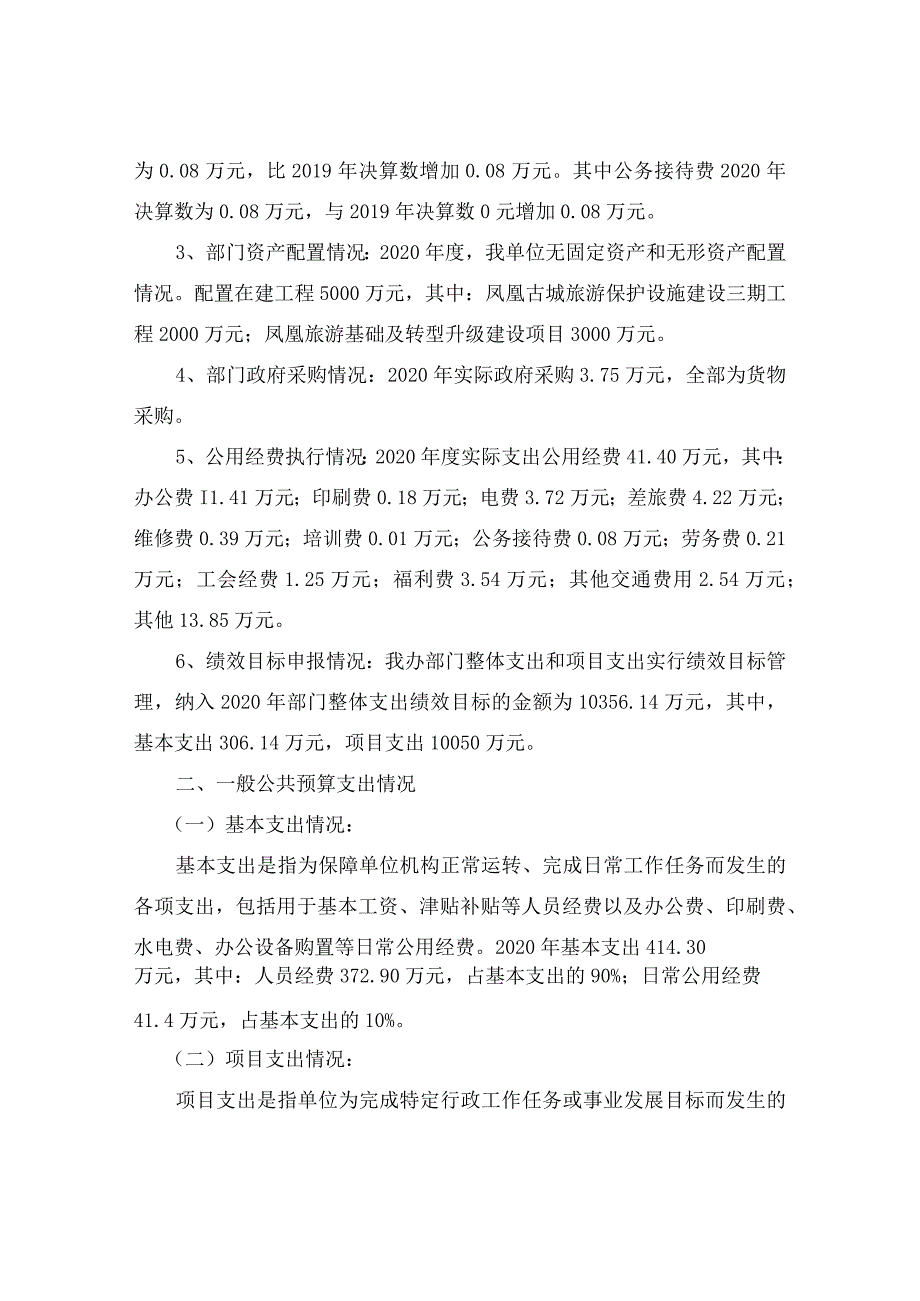 为 0.08 万元，比 2019 年决算数增加 0.08 万元。其中公务接待费 2020 年决算数为 0.08 万元，与 2019 年决算数 0 元增加 0.08 万元。

3、部门资产配置情况：2020 年度，我单位无固定资产和无形资产配置情况。配置在建工程 5000 万元，其中：凤凰古城旅游保护设施建设三期工程 2000 万元；凤凰旅游基础及转型升级建设项目 3000 万元。

4、部门政府采购情况：2020 年实际政府采购 3.75 万元，全部为货物采购。

5、公用经费执行情况：2020 年度实际支出公用经费 41.40 万元，其中：办公费 I1.41 万元；印刷费 0.18 万元；电费 3.72 万元；差旅费 4.22 万元；维修费 0.39 万元；培训费 0.01 万元；公务接待费 0.08 万元；劳务费 0.21 万元；工会经费 1.25 万元；福利费 3.54 万元；其他交通费用 2.54 万元；其他 13.85 万元。

6、绩效目标申报情况：我办部门整体支出和项目支出实行绩效目标管理，纳入 2020 年部门整体支出绩效目标的金额为 10356.14 万元，其中，基本支出 306.14 万元，项目支出 10050 万元。

二、一般公共预算支出情况

（一）基本支出情况：

基本支出是指为保障单位机构正常运转、完成日常工作任务而发生的各项支出，包括用于基本工资、津贴补贴等人员经费以及办公费、印刷费、水电费、办公设备购置等日常公用经费。2020 年基本支出 414.30 万元，其中：人员经费 372.90 万元，占基本支出的 90%；日常公用经费 41.4 万元，占基本支出的 10%。

（二）项目支出情况：

项目支出是指单位为完成特定行政工作任务或事业发展目标而发生的